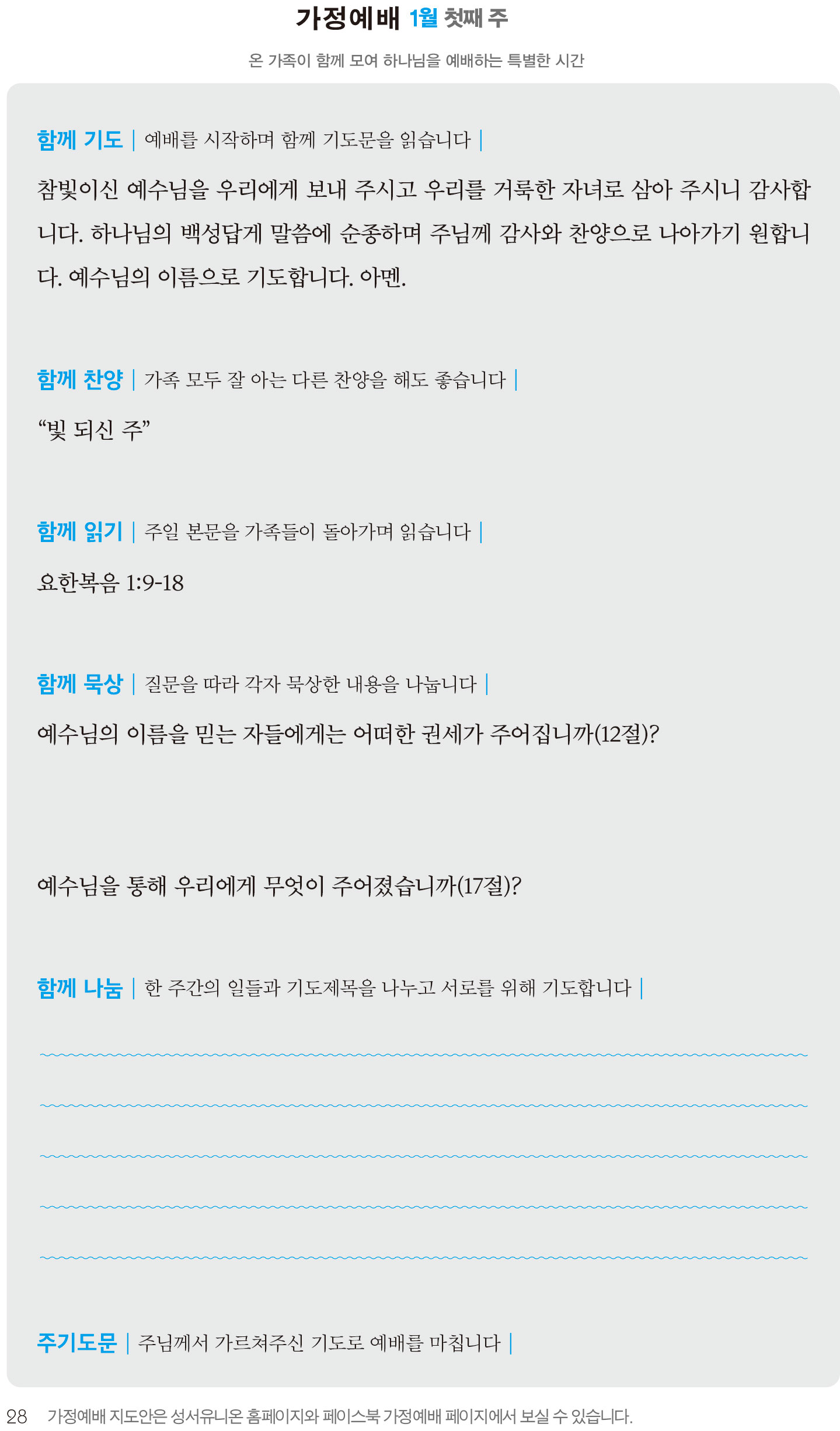 가정예배 1월 첫째 주

온 가족이 함께 모여 하나님을 예배하는 특별한 시간

함께 기도 | 예배를 시작하며 함께 기도문을 읽습니다 |

참빛이신 예수님을 우리에게 보내 주시고 우리를 거룩한 자녀로 삼아 주시니 감사합니다. 하나님의 백성답게 말씀에 순종하며 주님께 감사와 찬양으로 나아가기 원합니다. 예수님의 이름으로 기도합니다. 아멘.

함께 찬양 | 가족 모두 잘 아는 다른 찬양을 해도 좋습니다 |

“빛 되신 주”

함께 읽기 | 주일 본문을 가족들이 돌아가며 읽습니다 |

요한복음 1:9-18

함께 묵상 | 질문을 따라 각자 묵상한 내용을 나눕니다 |

예수님의 이름을 믿는 자들에게는 어떠한 권세가 주어집니까(12절)?

예수님을 통해 우리에게 무엇이 주어졌습니까(17절)?

함께 나눔 | 한 주간의 일들과 기도제목을 나누고 서로를 위해 기도합니다 |

주기도문 | 주님께서 가르쳐주신 기도로 예배를 마칩니다 |

28 가정예배 지도안은 성서유니온 홈페이지와 페이스북 가정예배 페이지에서 보실 수 있습니다.